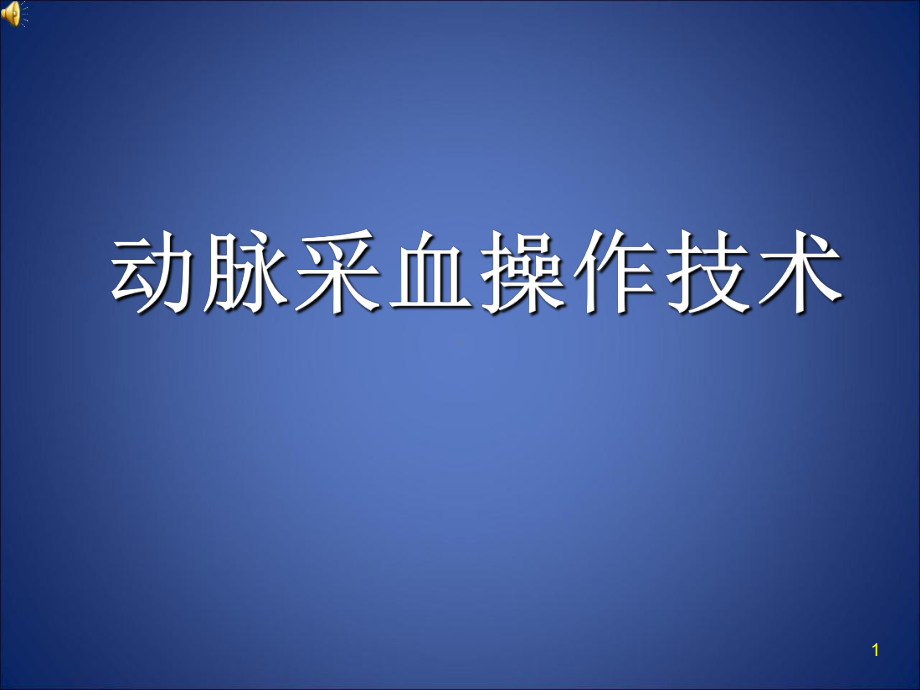 动脉采血操作技术

1